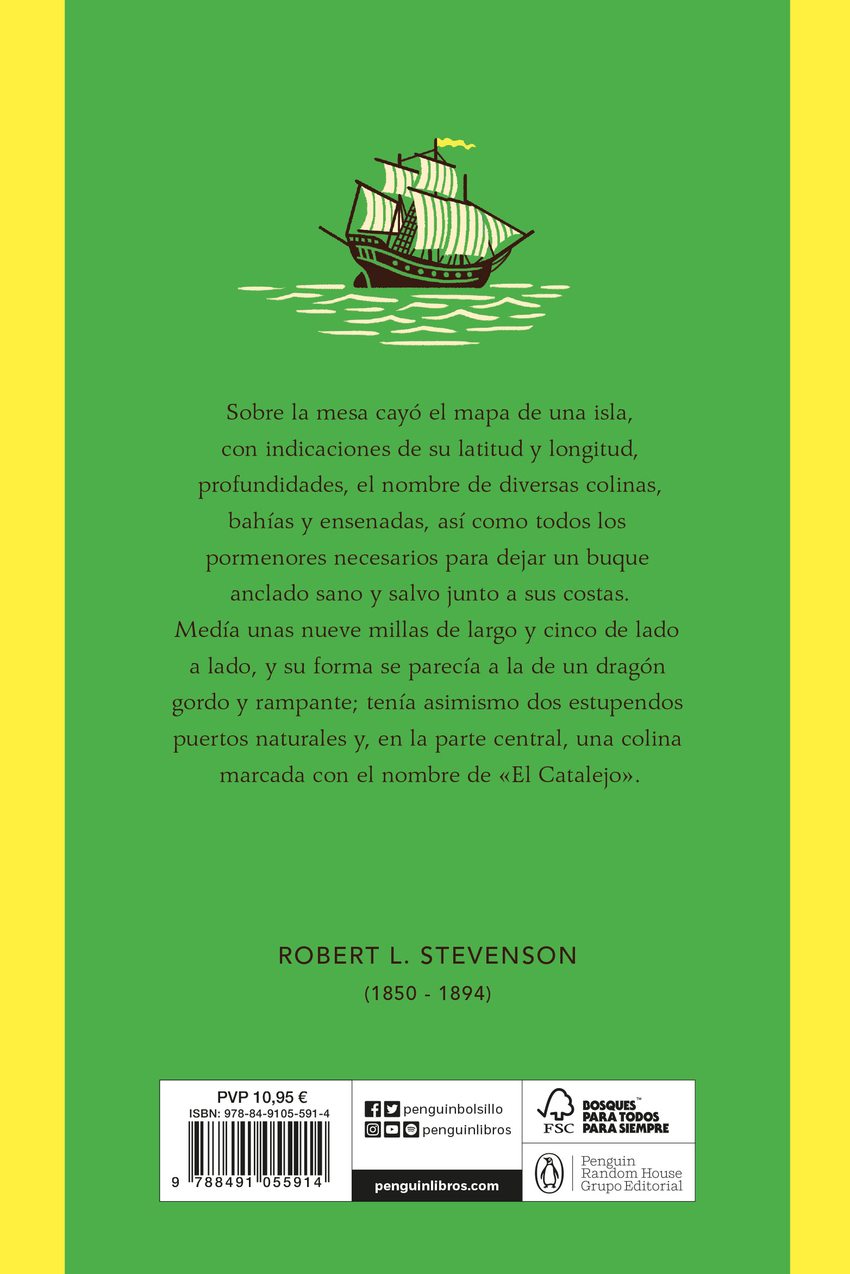 Sobre la mesa cayó el mapa de una isla, con indicaciones de su latitud y longitud, profundidades, el nombre de diversas colinas, bahías y ensenadas, así como todos los pormenores necesarios para dejar un buque anclado sano y salvo junto a sus costas. Medía unas nueve millas de largo y cinco de lado a lado, y su forma se parecía a la de un dragón gordo y rampante; tenía asimismo dos estupendos puertos naturales y, en la parte central, una colina marcada con el nombre de «El Catalejo».

ROBERT L. STEVENSON
(1850 - 1894)

PVP 10,95 €
ISBN: 978-84-9105-591-4
9 788491 055914

penguinbolsillo
penguinlibros
penguinlibros.com

FSC
BOSQUES™ PARA TODOS PARA SIEMPRE

Penguin Random House Grupo Editorial